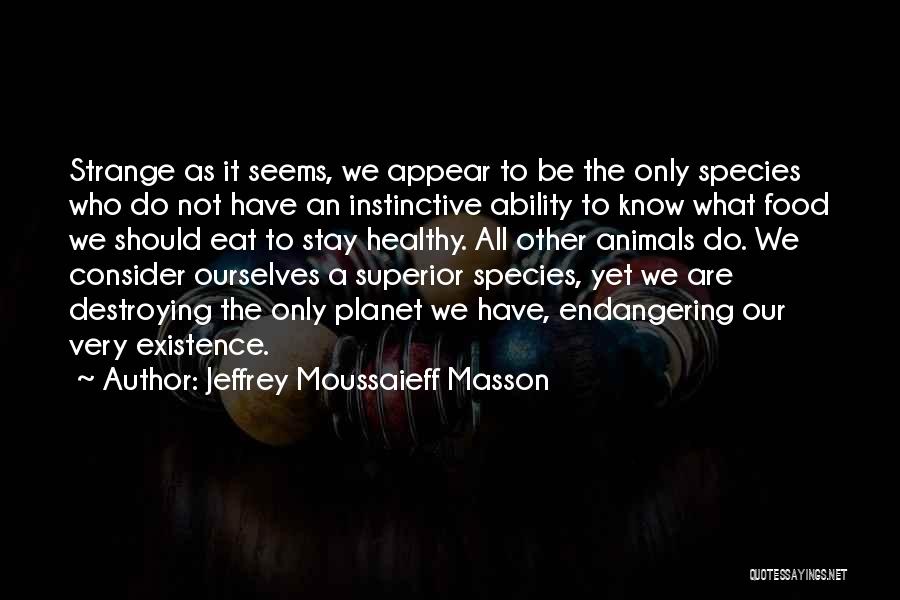 Strange as it seems, we appear to be the only species who do not have an instinctive ability to know what food we should eat to stay healthy. All other animals do. We consider ourselves a superior species, yet we are destroying the only planet we have, endangering our very existence.

~ Author: Jeffrey Moussaieff Masson

QUOTESSAYINGS.NET